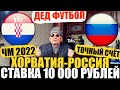 ДЕД ФУТБОЛ

ЧМ 2022

ТОЧНЫЙ СЧЁТ

ХОРВАТИЯ-РОССИЯ

СТАВКА 10 000 РУБЛЕЙ